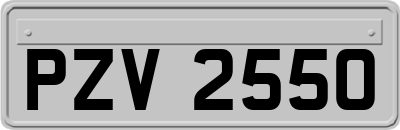 PZV 2550